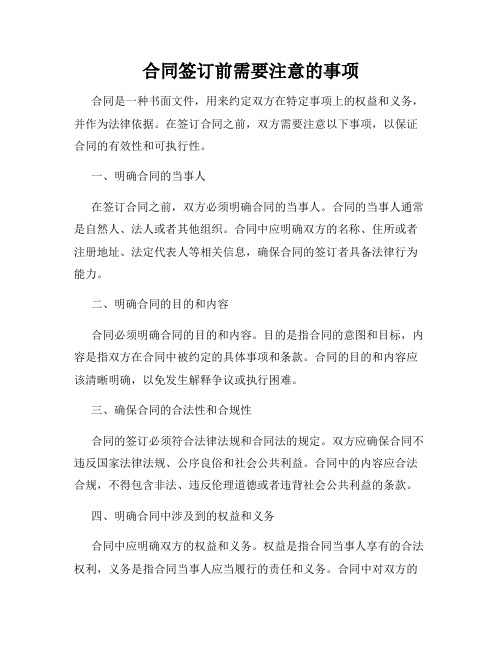 合同签订前需要注意的事项

合同是一种书面文件，用来约定双方在特定事项上的权益和义务，并作为法律依据。在签订合同之前，双方需要注意以下事项，以保证合同的有效性和可执行性。

一、明确合同的当事人

在签订合同之前，双方必须明确合同的当事人。合同的当事人通常是自然人、法人或者其他组织。合同中应明确双方的名称、住所或者注册地址、法定代表人等相关信息，确保合同的签订者具备法律行为能力。

二、明确合同的目的和内容

合同必须明确合同的目的和内容。目的是指合同的意图和目标，内容是指双方在合同中被约定的具体事项和条款。合同的目的和内容应该清晰明确，以免发生解释争议或执行困难。

三、确保合同的合法性和合规性

合同的签订必须符合法律法规和合同法的规定。双方应确保合同不违反国家法律法规、公序良俗和社会公共利益。合同中的内容应合法合规，不得包含非法、违反伦理道德或者违背社会公共利益的条款。

四、明确合同中涉及到的权益和义务

合同中应明确双方的权益和义务。权益是指合同当事人享有的合法权利，义务是指合同当事人应当履行的责任和义务。合同中对双方的